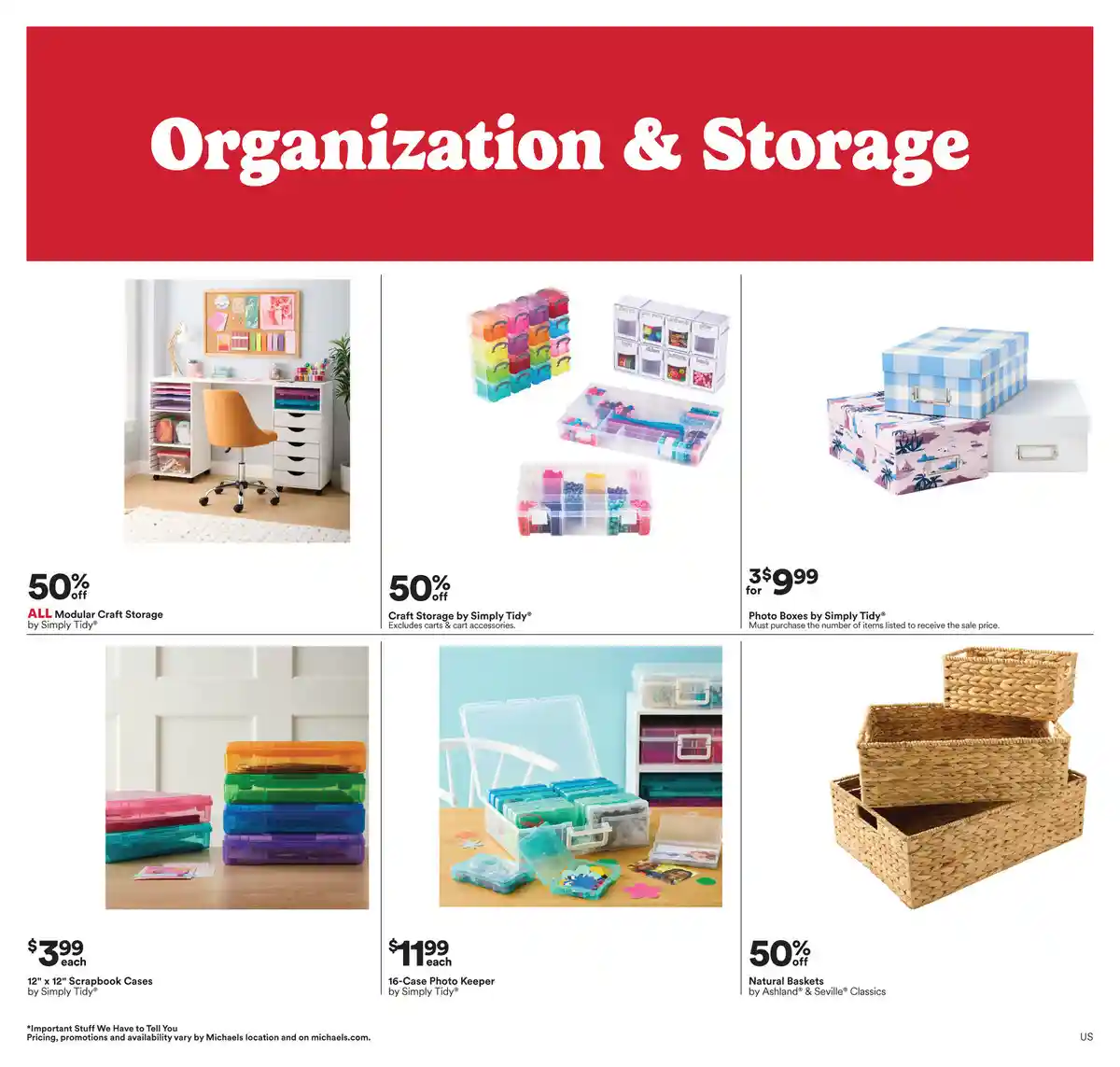 Organization & Storage

50% off
ALL Modular Craft Storage
by Simply Tidy®

50% off
Craft Storage by Simply Tidy®
Excludes carts & cart accessories.

3 for $9.99
Photo Boxes by Simply Tidy®
Must purchase the number of items listed to receive the sale price.

$3.99 each
12" x 12" Scrapbook Cases
by Simply Tidy®

$11.99 each
16-Case Photo Keeper
by Simply Tidy®

50% off
Natural Baskets
by Ashland® & Seville® Classics

*Important Stuff We Have to Tell You
Pricing, promotions and availability vary by Michaels location and on michaels.com.

US